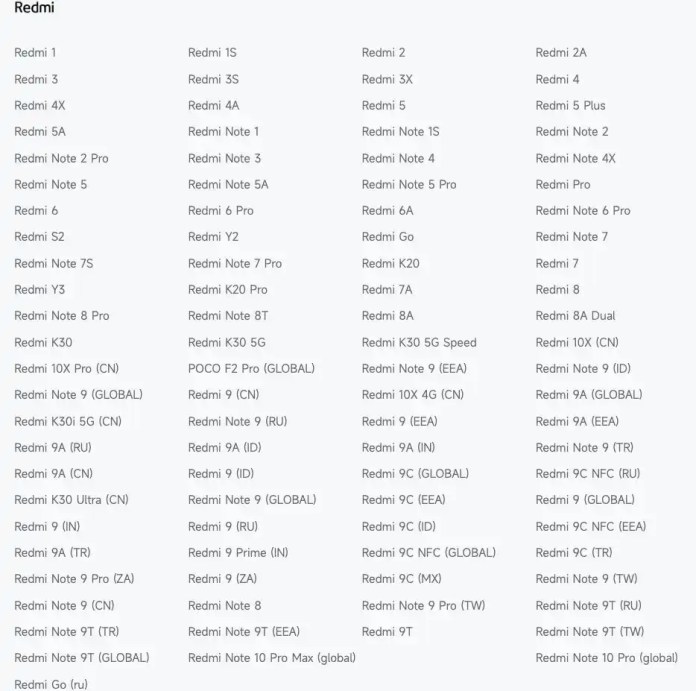 Redmi

Redmi 1
Redmi 3
Redmi 4X
Redmi 5A
Redmi Note 2 Pro
Redmi Note 5
Redmi 6
Redmi S2
Redmi Note 7S
Redmi Y3
Redmi Note 8 Pro
Redmi K30
Redmi 10X Pro (CN)
Redmi Note 9 (GLOBAL)
Redmi K30i 5G (CN)
Redmi 9A (RU)
Redmi 9A (CN)
Redmi K30 Ultra (CN)
Redmi 9 (IN)
Redmi 9A (TR)
Redmi Note 9 Pro (ZA)
Redmi Note 9 (CN)
Redmi Note 9T (TR)
Redmi Note 9T (GLOBAL)
Redmi Go (ru)

Redmi 1S
Redmi 3S
Redmi 4A
Redmi Note 1
Redmi Note 3
Redmi Note 5A
Redmi 6 Pro
Redmi Y2
Redmi Note 7 Pro
Redmi K20 Pro
Redmi Note 8T
Redmi K30 5G
POCO F2 Pro (GLOBAL)
Redmi 9 (CN)
Redmi Note 9 (RU)
Redmi 9A (ID)
Redmi 9 (ID)
Redmi Note 9 (GLOBAL)
Redmi 9 (RU)
Redmi 9 Prime (IN)
Redmi 9 (ZA)
Redmi Note 8
Redmi Note 9T (EEA)
Redmi Note 10 Pro Max (global)

Redmi 2
Redmi 3X
Redmi 5
Redmi Note 1S
Redmi Note 4
Redmi Note 5 Pro
Redmi 6A
Redmi Go
Redmi K20
Redmi 7A
Redmi 8A
Redmi K30 5G Speed
Redmi Note 9 (EEA)
Redmi 10X 4G (CN)
Redmi 9 (EEA)
Redmi 9A (IN)
Redmi 9C (GLOBAL)
Redmi 9C (EEA)
Redmi 9C (ID)
Redmi 9C NFC (GLOBAL)
Redmi 9C (MX)
Redmi Note 9 Pro (TW)
Redmi 9T

Redmi 2A
Redmi 4
Redmi 5 Plus
Redmi Note 2
Redmi Note 4X
Redmi Pro
Redmi Note 6 Pro
Redmi Note 7
Redmi 7
Redmi 8
Redmi 8A Dual
Redmi 10X (CN)
Redmi Note 9 (ID)
Redmi 9A (GLOBAL)
Redmi 9A (EEA)
Redmi Note 9 (TR)
Redmi 9C NFC (RU)
Redmi 9 (GLOBAL)
Redmi 9C NFC (EEA)
Redmi 9C (TR)
Redmi Note 9 (TW)
Redmi Note 9T (RU)
Redmi Note 9T (TW)
Redmi Note 10 Pro (global)